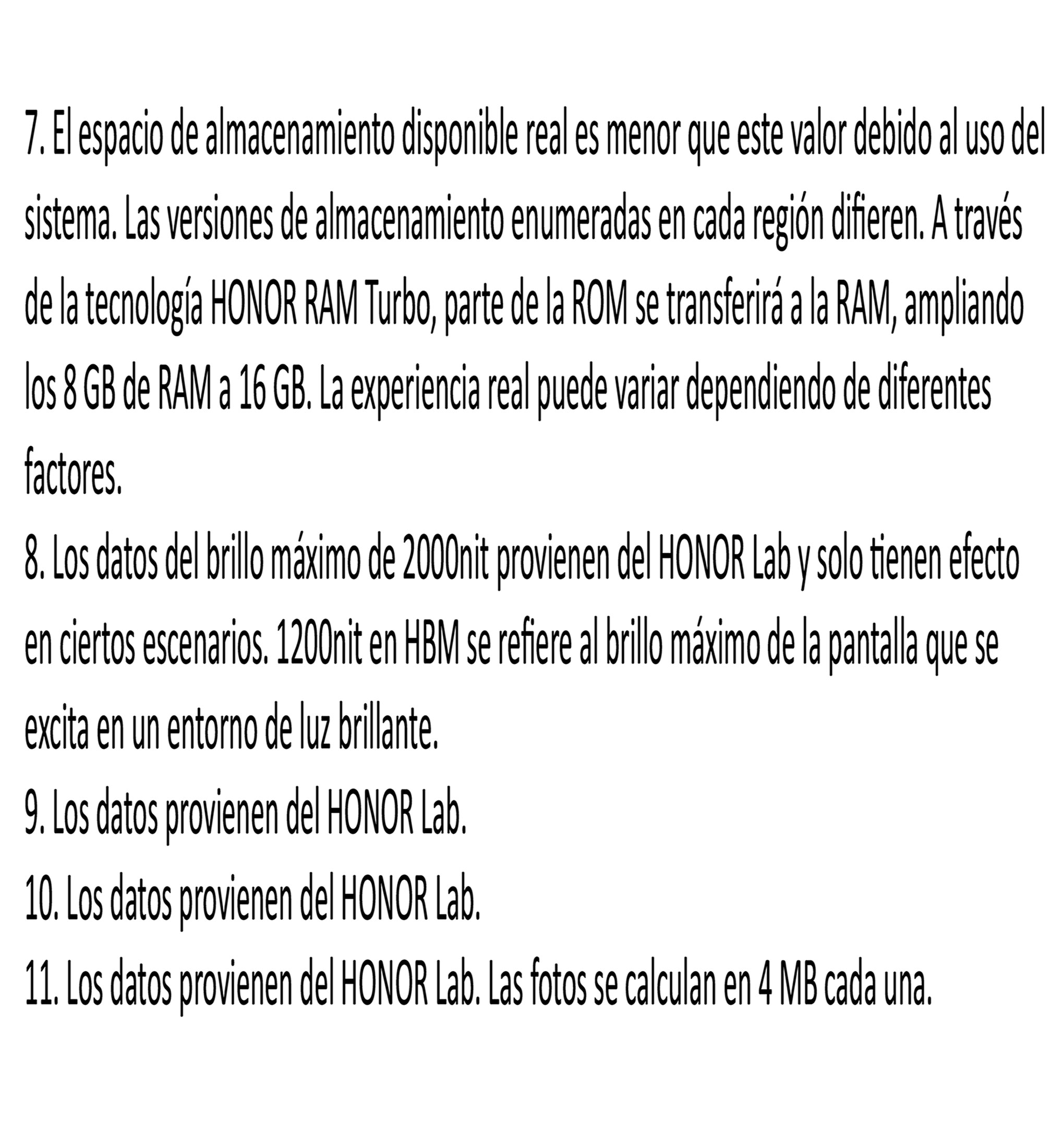 7. El espacio de almacenamiento disponible real es menor que este valor debido al uso del sistema. Las versiones de almacenamiento enumeradas en cada región difieren. A través de la tecnología HONOR RAM Turbo, parte de la ROM se transferirá a la RAM, ampliando los 8 GB de RAM a 16 GB. La experiencia real puede variar dependiendo de diferentes factores.
8. Los datos del brillo máximo de 2000nit provienen del HONOR Lab y solo tienen efecto en ciertos escenarios. 1200nit en HBM se refiere al brillo máximo de la pantalla que se excita en un entorno de luz brillante.
9. Los datos provienen del HONOR Lab.
10. Los datos provienen del HONOR Lab.
11. Los datos provienen del HONOR Lab. Las fotos se calculan en 4 MB cada una.